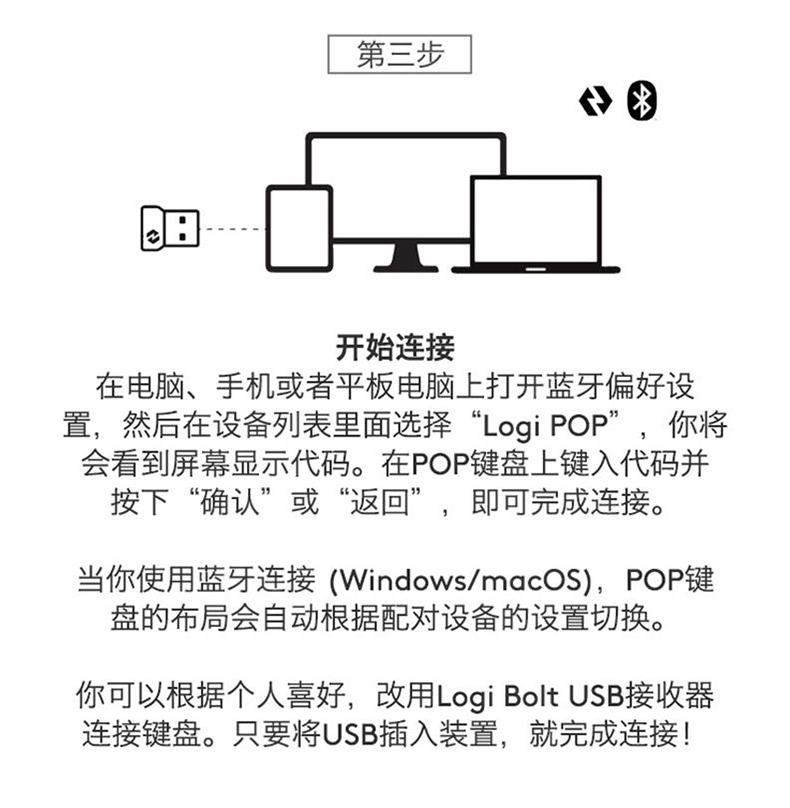 第三步

开始连接
在电脑、手机或者平板电脑上打开蓝牙偏好设置，然后在设备列表里面选择“Logi POP”，你将会看到屏幕显示代码。在POP键盘上键入代码并按下“确认”或“返回”，即可完成连接。

当你使用蓝牙连接 (Windows/macOS)，POP键盘的布局会自动根据配对设备的设置切换。

你可以根据个人喜好，改用Logi Bolt USB接收器连接键盘。只要将USB插入装置，就完成连接！